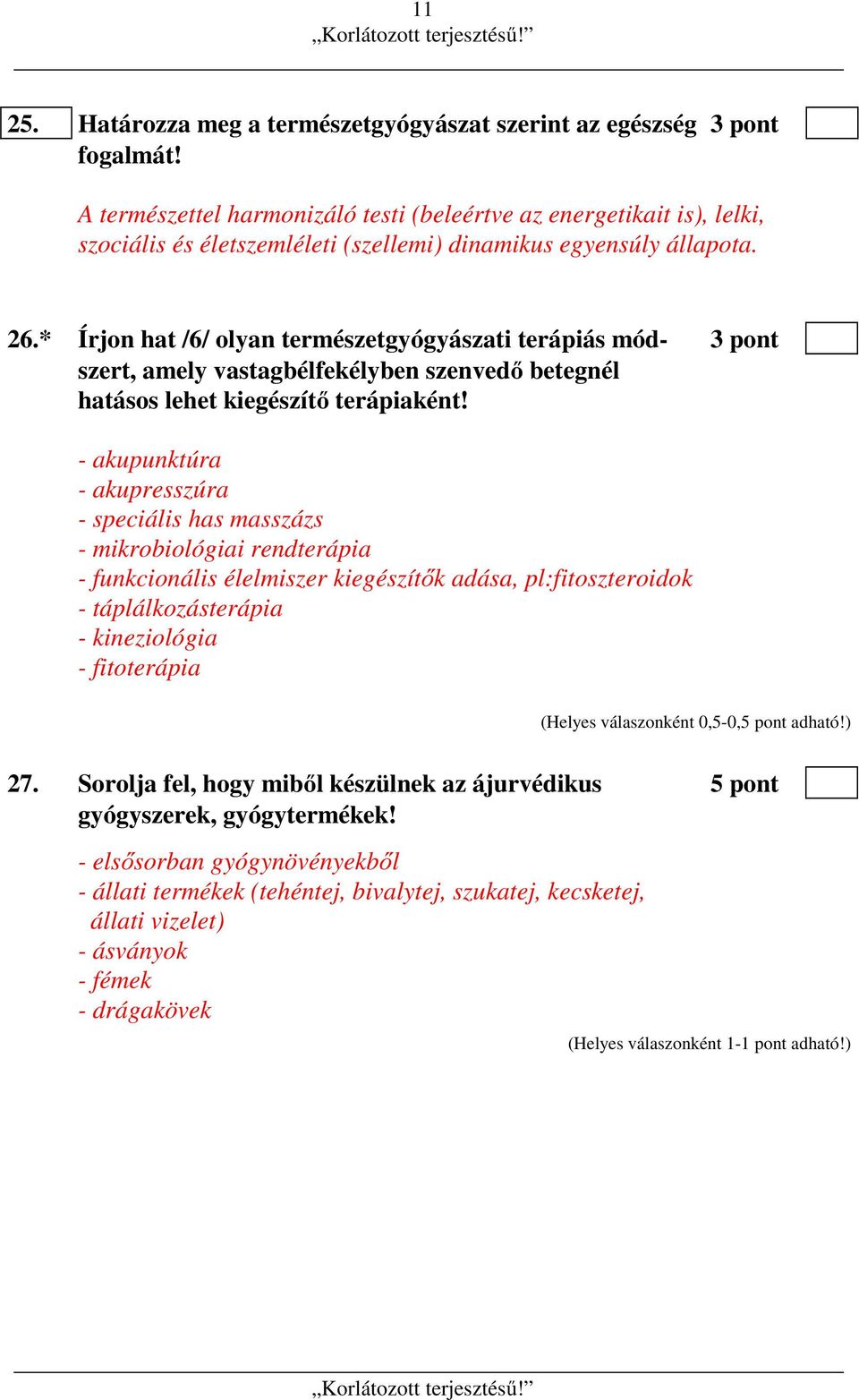 11
„Korlátozott terjesztésű!”

25. Határozza meg a természetgyógyászat szerint az egészség fogalmát! 3 pont

A természettel harmonizáló testi (beleértve az energetikait is), lelki, szociális és életszemléleti (szellemi) dinamikus egyensúly állapota.

26.* Írjon hat /6/ olyan természetgyógyászati terápiás módszert, amely vastagbélfekélyben szenvedő betegnél hatásos lehet kiegészítő terápiaként! 3 pont

- akupunktúra
- akupresszúra
- speciális has masszázs
- mikrobiológiai rendterápia
- funkcionális élelmiszer kiegészítők adása, pl:fitoszteroidok
- táplálkozásterápia
- kineziológia
- fitoterápia

(Helyes válaszonként 0,5-0,5 pont adható!)

27. Sorolja fel, hogy miből készülnek az ájurvédikus gyógyszerek, gyógytermékek! 5 pont

- elsősorban gyógynövényekből
- állati termékek (tehéntej, bivalytej, szukatej, kecsketej, állati vizelet)
- ásványok
- fémek
- drágakövek

(Helyes válaszonként 1-1 pont adható!)

„Korlátozott terjesztésű!”